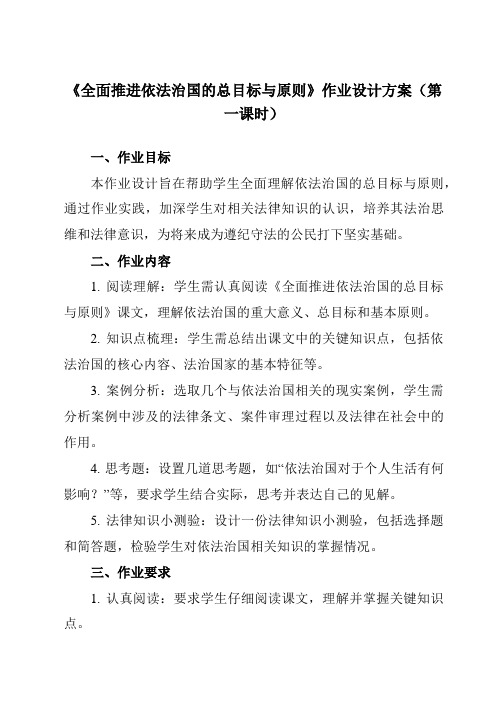 《全面推进依法治国的总目标与原则》作业设计方案（第一课时）

一、作业目标

本作业设计旨在帮助学生全面理解依法治国的总目标与原则，通过作业实践，加深学生对相关法律知识的认识，培养其法治思维和法律意识，为将来成为遵纪守法的公民打下坚实基础。

二、作业内容

1. 阅读理解：学生需认真阅读《全面推进依法治国的总目标与原则》课文，理解依法治国的重大意义、总目标和基本原则。

2. 知识点梳理：学生需总结出课文中的关键知识点，包括依法治国的核心内容、法治国家的基本特征等。

3. 案例分析：选取几个与依法治国相关的现实案例，学生需分析案例中涉及的法律条文、案件审理过程以及法律在社会中的作用。

4. 思考题：设置几道思考题，如“依法治国对于个人生活有何影响？”等，要求学生结合实际，思考并表达自己的见解。

5. 法律知识小测验：设计一份法律知识小测验，包括选择题和简答题，检验学生对依法治国相关知识的掌握情况。

三、作业要求

1. 认真阅读：要求学生仔细阅读课文，理解并掌握关键知识点。